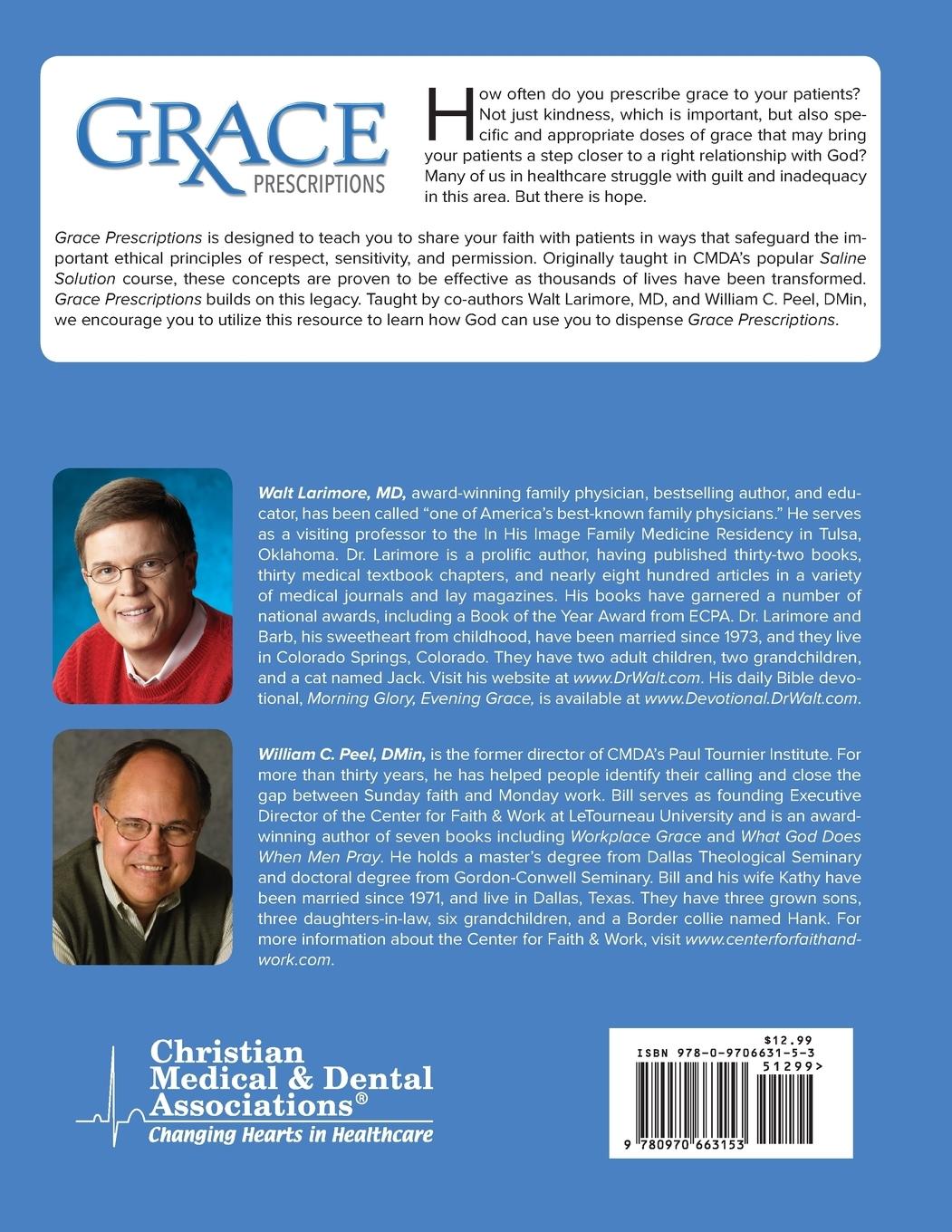 GRACE
PRESCRIPTIONS

How often do you prescribe grace to your patients? Not just kindness, which is important, but also specific and appropriate doses of grace that may bring your patients a step closer to a right relationship with God? Many of us in healthcare struggle with guilt and inadequacy in this area. But there is hope.

Grace Prescriptions is designed to teach you to share your faith with patients in ways that safeguard the important ethical principles of respect, sensitivity, and permission. Originally taught in CMDA's popular Saline Solution course, these concepts are proven to be effective as thousands of lives have been transformed. Grace Prescriptions builds on this legacy. Taught by co-authors Walt Larimore, MD, and William C. Peel, DMin, we encourage you to utilize this resource to learn how God can use you to dispense Grace Prescriptions.

Walt Larimore, MD, award-winning family physician, bestselling author, and educator, has been called "one of America's best-known family physicians." He serves as a visiting professor to the In His Image Family Medicine Residency in Tulsa, Oklahoma. Dr. Larimore is a prolific author, having published thirty-two books, thirty medical textbook chapters, and nearly eight hundred articles in a variety of medical journals and lay magazines. His books have garnered a number of national awards, including a Book of the Year Award from ECPA. Dr. Larimore and Barb, his sweetheart from childhood, have been married since 1973, and they live in Colorado Springs, Colorado. They have two adult children, two grandchildren, and a cat named Jack. Visit his website at www.DrWalt.com. His daily Bible devotional, Morning Glory, Evening Grace, is available at www.Devotional.DrWalt.com.

William C. Peel, DMin, is the former director of CMDA's Paul Tournier Institute. For more than thirty years, he has helped people identify their calling and close the gap between Sunday faith and Monday work. Bill serves as founding Executive Director of the Center for Faith & Work at LeTourneau University and is an award-winning author of seven books including Workplace Grace and What God Does When Men Pray. He holds a master's degree from Dallas Theological Seminary and doctoral degree from Gordon-Conwell Seminary. Bill and his wife Kathy have been married since 1971, and live in Dallas, Texas. They have three grown sons, three daughters-in-law, six grandchildren, and a Border collie named Hank. For more information about the Center for Faith & Work, visit www.centerforfaithandwork.com.

Christian Medical & Dental Associations®
Changing Hearts in Healthcare

$12.99
ISBN 978-0-9706631-5-3
51299>
9 780970 663153